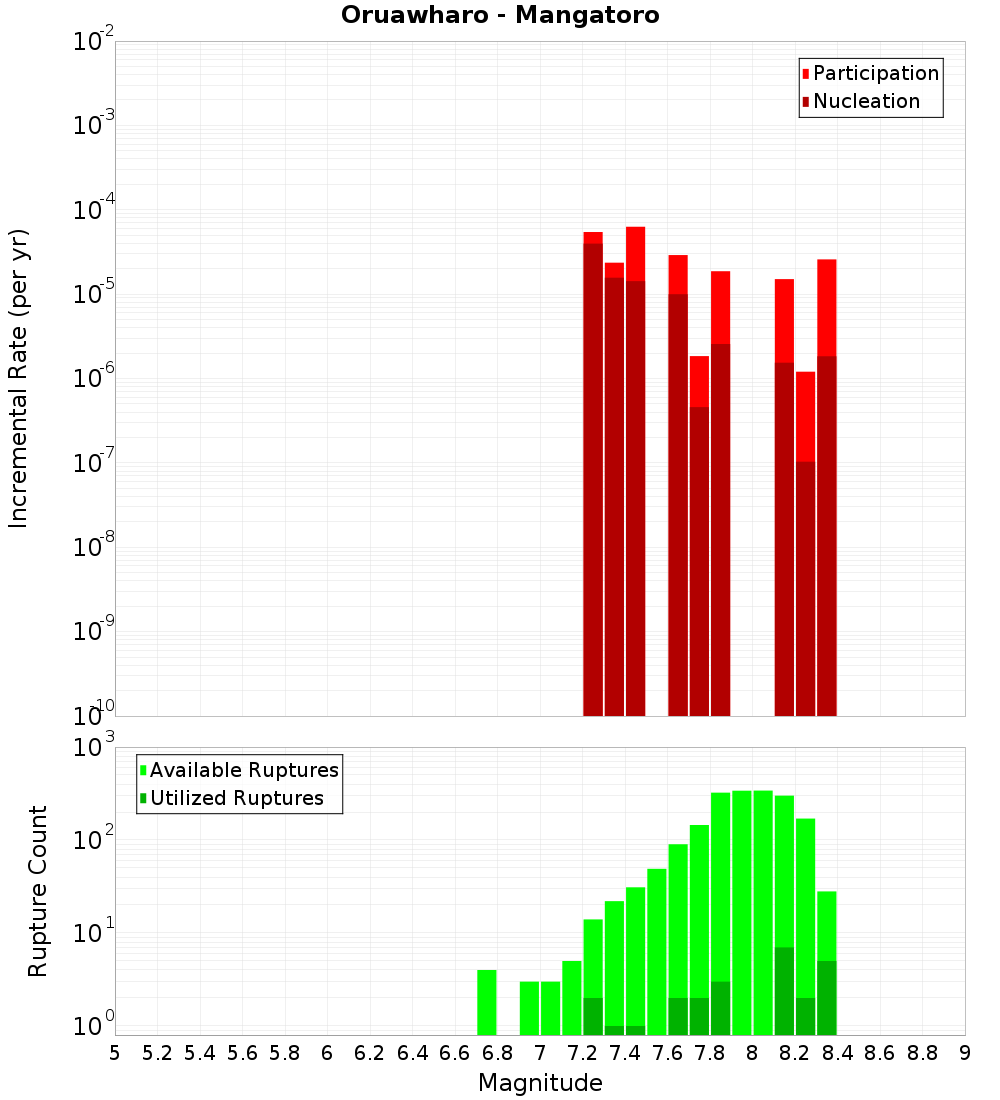 Oruawharo - Mangatoro

Participation
Nucleation

Incremental Rate (per yr)

$10^{-2}$
$10^{-3}$
$10^{-4}$
$10^{-5}$
$10^{-6}$
$10^{-7}$
$10^{-8}$
$10^{-9}$
$10^{-10}$

Available Ruptures
Utilized Ruptures

Rupture Count

$10^{3}$
$10^{2}$
$10^{1}$
$10^{0}$

5 5.2 5.4 5.6 5.8 6 6.2 6.4 6.6 6.8 7 7.2 7.4 7.6 7.8 8 8.2 8.4 8.6 8.8 9

Magnitude